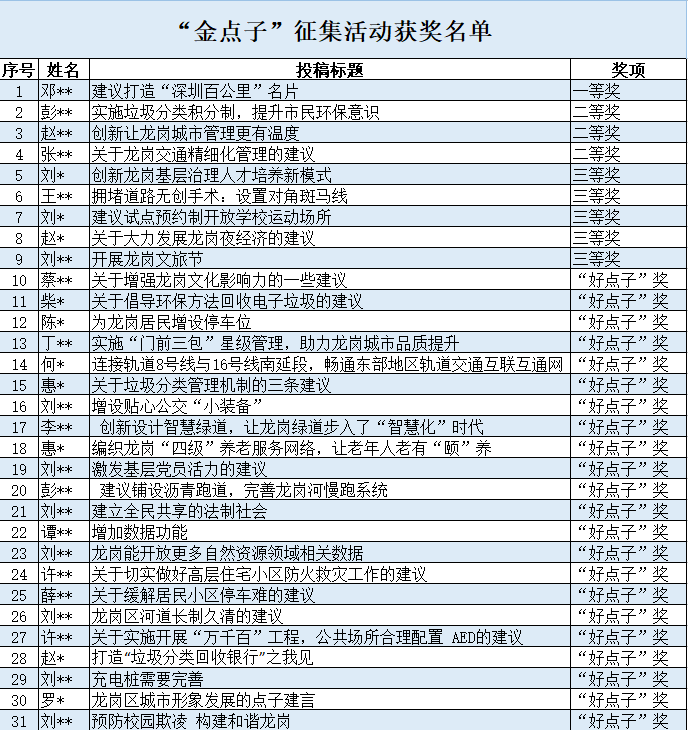 “金点子”征集活动获奖名单

| 序号 | 姓名 | 投稿标题 | 奖项 |
|---|---|---|---|
| 1 | 邓** | 建议打造“深圳百公里”名片 | 一等奖 |
| 2 | 彭** | 实施垃圾分类积分制，提升市民环保意识 | 二等奖 |
| 3 | 赵** | 创新让龙岗城市管理更有温度 | 二等奖 |
| 4 | 张** | 关于龙岗交通精细化管理的建议 | 二等奖 |
| 5 | 刘* | 创新龙岗基层治理人才培养新模式 | 三等奖 |
| 6 | 王** | 拥堵道路无创手术：设置对角斑马线 | 三等奖 |
| 7 | 刘* | 建议试点预约制开放学校运动场所 | 三等奖 |
| 8 | 赵* | 关于大力发展龙岗夜经济的建议 | 三等奖 |
| 9 | 刘** | 开展龙岗文旅节 | 三等奖 |
| 10 | 蔡** | 关于增强龙岗文化影响力的一些建议 | “好点子”奖 |
| 11 | 柴* | 关于倡导环保方法回收电子垃圾的建议 | “好点子”奖 |
| 12 | 陈* | 为龙岗居民增设停车位 | “好点子”奖 |
| 13 | 丁** | 实施“门前三包”星级管理，助力龙岗城市品质提升 | “好点子”奖 |
| 14 | 何* | 连接轨道8号线与16号线南延段，畅通东部地区轨道交通互联互通网 | “好点子”奖 |
| 15 | 惠* | 关于垃圾分类管理机制的三条建议 | “好点子”奖 |
| 16 | 刘** | 增设贴心公交“小装备” | “好点子”奖 |
| 17 | 李** | 创新设计智慧绿道，让龙岗绿道步入了“智慧化”时代 | “好点子”奖 |
| 18 | 惠* | 编织龙岗“四级”养老服务网络，让老年人老有“颐”养 | “好点子”奖 |
| 19 | 刘** | 激发基层党员活力的建议 | “好点子”奖 |
| 20 | 彭** | 建议铺设沥青跑道，完善龙岗河慢跑系统 | “好点子”奖 |
| 21 | 刘** | 建立全民共享的法制社会 | “好点子”奖 |
| 22 | 谭** | 增加数据功能 | “好点子”奖 |
| 23 | 刘** | 龙岗能开放更多自然资源领域相关数据 | “好点子”奖 |
| 24 | 许** | 关于切实做好高层住宅小区防火救灾工作的建议 | “好点子”奖 |
| 25 | 薛** | 关于缓解居民小区停车难的建议 | “好点子”奖 |
| 26 | 刘** | 龙岗区河道长制久清的建议 | “好点子”奖 |
| 27 | 许** | 关于实施开展“万千百”工程，公共场所合理配置 AED的建议 | “好点子”奖 |
| 28 | 赵* | 打造“垃圾分类回收银行”之我见 | “好点子”奖 |
| 29 | 刘** | 充电桩需要完善 | “好点子”奖 |
| 30 | 罗* | 龙岗区城市形象发展的点子建言 | “好点子”奖 |
| 31 | 刘** | 预防校园欺凌 构建和谐龙岗 | “好点子”奖 |